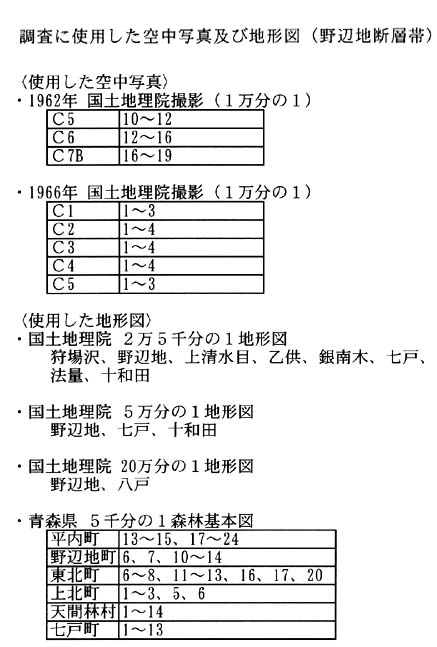 調査に使用した空中写真及び地形図（野辺地断層帯）

〈使用した空中写真〉
・1962年 国土地理院撮影（1万分の1）

| C5 | 10～12 |
|---|---|
| C6 | 12～16 |
| C7B | 16～19 |

・1966年 国土地理院撮影（1万分の1）

| C1 | 1～3 |
|---|---|
| C2 | 1～4 |
| C3 | 1～4 |
| C4 | 1～4 |
| C5 | 1～3 |

〈使用した地形図〉
・国土地理院 2万5千分の1地形図
狩場沢、野辺地、上清水目、乙供、銀南木、七戸、法量、十和田

・国土地理院 5万分の1地形図
野辺地、七戸、十和田

・国土地理院 20万分の1地形図
野辺地、八戸

・青森県 5千分の1森林基本図

| 平内町 | 13～15、17～24 |
|---|---|
| 野辺地町 | 6、7、10～14 |
| 東北町 | 6～8、11～13、16、17、20 |
| 上北町 | 1～3、5、6 |
| 天間林村 | 1～14 |
| 七戸町 | 1～13 |